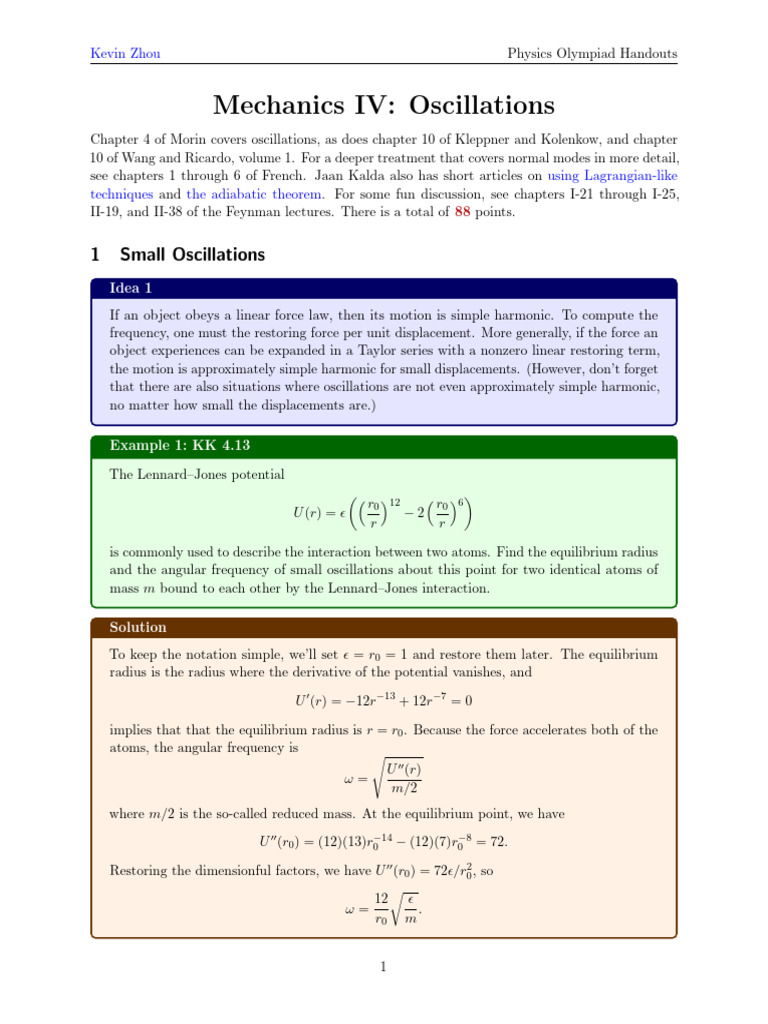 Kevin Zhou

Physics Olympiad Handouts

Mechanics IV: Oscillations

Chapter 4 of Morin covers oscillations, as does chapter 10 of Kleppner and Kolenkow, and chapter 10 of Wang and Ricardo, volume 1. For a deeper treatment that covers normal modes in more detail, see chapters 1 through 6 of French. Jaan Kalda also has short articles on using Lagrangian-like techniques and the adiabatic theorem. For some fun discussion, see chapters I-21 through I-25, II-19, and II-38 of the Feynman lectures. There is a total of 88 points.

1 Small Oscillations

Idea 1

If an object obeys a linear force law, then its motion is simple harmonic. To compute the frequency, one must the restoring force per unit displacement. More generally, if the force an object experiences can be expanded in a Taylor series with a nonzero linear restoring term, the motion is approximately simple harmonic for small displacements. (However, don't forget that there are also situations where oscillations are not even approximately simple harmonic, no matter how small the displacements are.)

Example 1: KK 4.13

The Lennard–Jones potential

$$U(r) = \epsilon\left(\left(\frac{r_0}{r}\right)^{12} - 2\left(\frac{r_0}{r}\right)^{6}\right)$$

is commonly used to describe the interaction between two atoms. Find the equilibrium radius and the angular frequency of small oscillations about this point for two identical atoms of mass $m$ bound to each other by the Lennard–Jones interaction.

Solution

To keep the notation simple, we'll set $\epsilon = r_0 = 1$ and restore them later. The equilibrium radius is the radius where the derivative of the potential vanishes, and

$$U'(r) = -12r^{-13} + 12r^{-7} = 0$$

implies that that the equilibrium radius is $r = r_0$. Because the force accelerates both of the atoms, the angular frequency is

$$\omega = \sqrt{\frac{U''(r)}{m/2}}$$

where $m/2$ is the so-called reduced mass. At the equilibrium point, we have

$$U''(r_0) = (12)(13)r_0^{-14} - (12)(7)r_0^{-8} = 72.$$

Restoring the dimensionful factors, we have $U''(r_0) = 72\epsilon/r_0^2$, so

$$\omega = \frac{12}{r_0}\sqrt{\frac{\epsilon}{m}}.$$

1